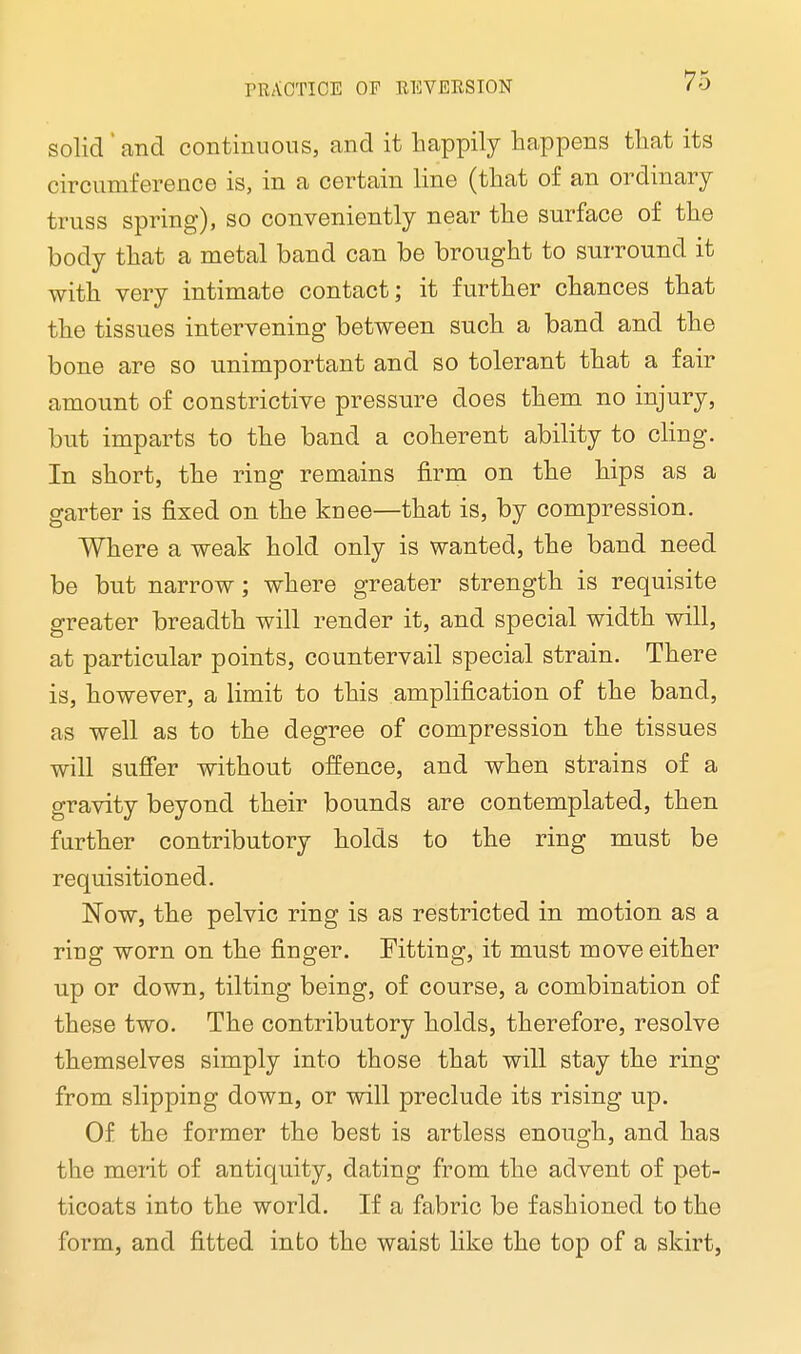 PRACTICE OF REVERSION 75

solid and continuous, and it happily happens that its circumference is, in a certain line (that of an ordinary truss spring), so conveniently near the surface of the body that a metal band can be brought to surround it with very intimate contact; it further chances that the tissues intervening between such a band and the bone are so unimportant and so tolerant that a fair amount of constrictive pressure does them no injury, but imparts to the band a coherent ability to cling. In short, the ring remains firm on the hips as a garter is fixed on the knee—that is, by compression.

Where a weak hold only is wanted, the band need be but narrow; where greater strength is requisite greater breadth will render it, and special width will, at particular points, countervail special strain. There is, however, a limit to this amplification of the band, as well as to the degree of compression the tissues will suffer without offence, and when strains of a gravity beyond their bounds are contemplated, then further contributory holds to the ring must be requisitioned.

Now, the pelvic ring is as restricted in motion as a ring worn on the finger. Fitting, it must move either up or down, tilting being, of course, a combination of these two. The contributory holds, therefore, resolve themselves simply into those that will stay the ring from slipping down, or will preclude its rising up.

Of the former the best is artless enough, and has the merit of antiquity, dating from the advent of petticoats into the world. If a fabric be fashioned to the form, and fitted into the waist like the top of a skirt,